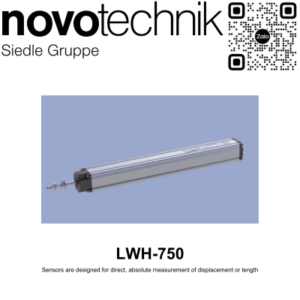 novotechnik
Siedle Gruppe

Zalo

LWH-750

Sensors are designed for direct, absolute measurement of displacement or length